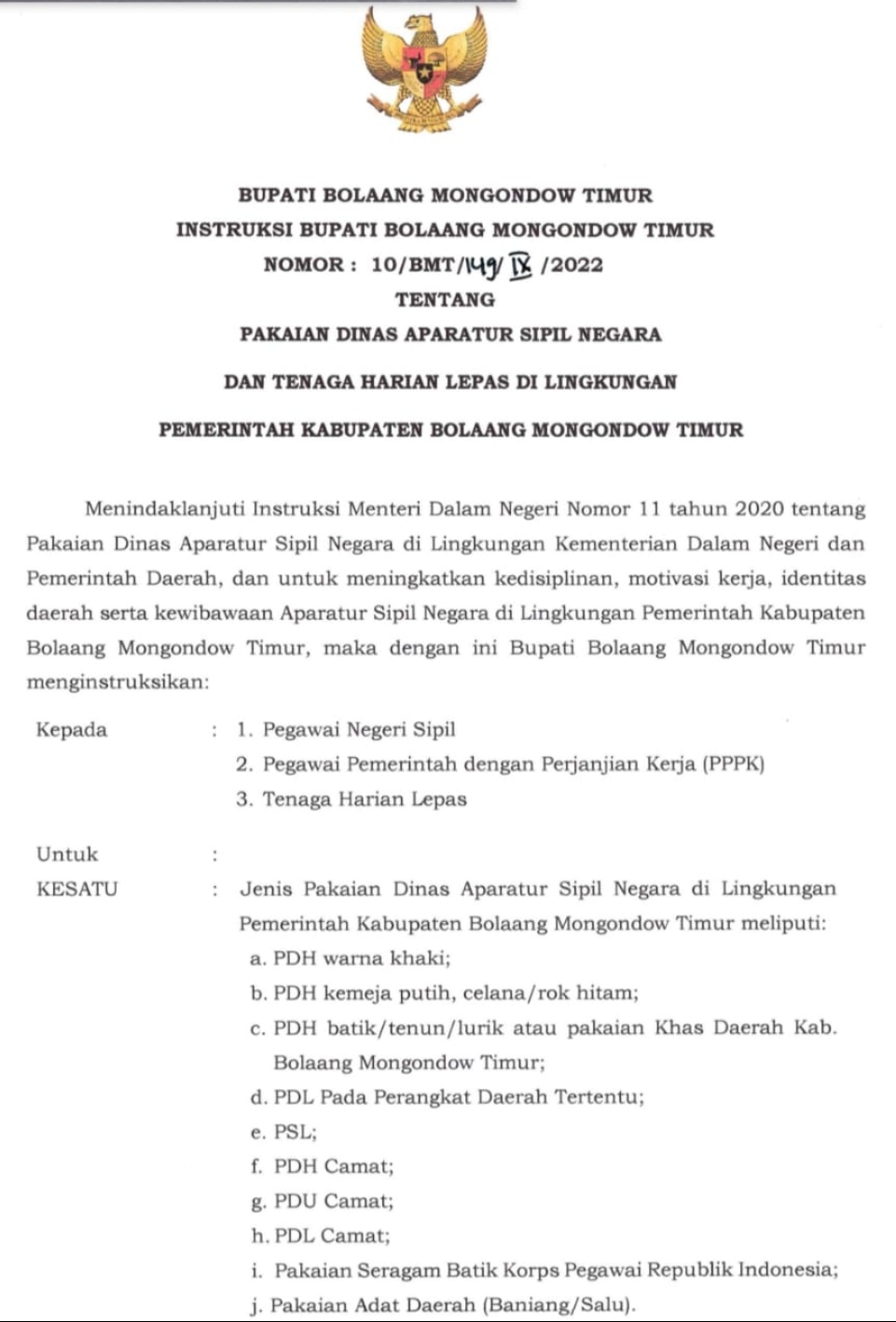 BUPATI BOLAANG MONGONDOW TIMUR

INSTRUKSI BUPATI BOLAANG MONGONDOW TIMUR

NOMOR : 10/BMT/149/ IX /2022

TENTANG

PAKAIAN DINAS APARATUR SIPIL NEGARA

DAN TENAGA HARIAN LEPAS DI LINGKUNGAN

PEMERINTAH KABUPATEN BOLAANG MONGONDOW TIMUR

Menindaklanjuti Instruksi Menteri Dalam Negeri Nomor 11 tahun 2020 tentang Pakaian Dinas Aparatur Sipil Negara di Lingkungan Kementerian Dalam Negeri dan Pemerintah Daerah, dan untuk meningkatkan kedisiplinan, motivasi kerja, identitas daerah serta kewibawaan Aparatur Sipil Negara di Lingkungan Pemerintah Kabupaten Bolaang Mongondow Timur, maka dengan ini Bupati Bolaang Mongondow Timur menginstruksikan:

Kepada : 1. Pegawai Negeri Sipil
2. Pegawai Pemerintah dengan Perjanjian Kerja (PPPK)
3. Tenaga Harian Lepas

Untuk :

KESATU : Jenis Pakaian Dinas Aparatur Sipil Negara di Lingkungan Pemerintah Kabupaten Bolaang Mongondow Timur meliputi:
a. PDH warna khaki;
b. PDH kemeja putih, celana/rok hitam;
c. PDH batik/tenun/lurik atau pakaian Khas Daerah Kab. Bolaang Mongondow Timur;
d. PDL Pada Perangkat Daerah Tertentu;
e. PSL;
f. PDH Camat;
g. PDU Camat;
h. PDL Camat;
i. Pakaian Seragam Batik Korps Pegawai Republik Indonesia;
j. Pakaian Adat Daerah (Baniang/Salu).